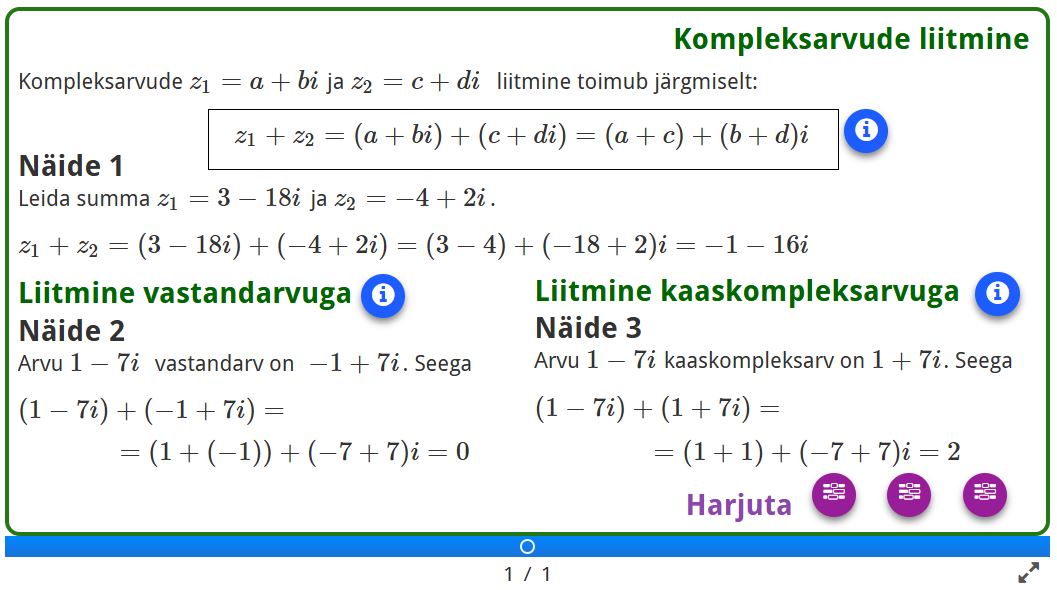 Kompleksarvude liitmine

Kompleksarvude $z_1 = a + bi$ ja $z_2 = c + di$ liitmine toimub järgmiselt:

$z_1 + z_2 = (a + bi) + (c + di) = (a + c) + (b + d)i$

Näide 1
Leida summa $z_1 = 3 - 18i$ ja $z_2 = -4 + 2i$.

$z_1 + z_2 = (3 - 18i) + (-4 + 2i) = (3 - 4) + (-18 + 2)i = -1 - 16i$

Liitmine vastandarvuga
Näide 2
Arvu $1 - 7i$ vastandarv on $-1 + 7i$. Seega

$(1 - 7i) + (-1 + 7i) =$
$= (1 + (-1)) + (-7 + 7)i = 0$

Liitmine kaaskompleksarvuga
Näide 3
Arvu $1 - 7i$ kaaskompleksarv on $1 + 7i$. Seega

$(1 - 7i) + (1 + 7i) =$
$= (1 + 1) + (-7 + 7)i = 2$

Harjuta

1 / 1